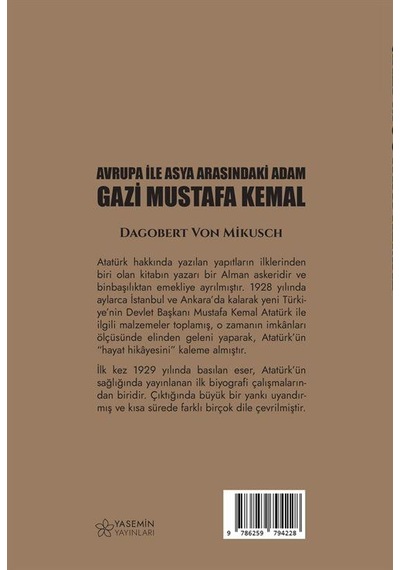 AVRUPA İLE ASYA ARASINDAKİ ADAM
GAZİ MUSTAFA KEMAL

DAGOBERT VON MİKUSCH

Atatürk hakkında yazılan yapıtların ilklerinden biri olan kitabın yazarı bir Alman askeridir ve binbaşılıktan emekliye ayrılmıştır. 1928 yılında aylarca İstanbul ve Ankara'da kalarak yeni Türkiye'nin Devlet Başkanı Mustafa Kemal Atatürk ile ilgili malzemeler toplamış, o zamanın imkânları ölçüsünde elinden geleni yaparak, Atatürk'ün "hayat hikâyesini" kaleme almıştır.

İlk kez 1929 yılında basılan eser, Atatürk'ün sağlığında yayınlanan ilk biyografi çalışmalarından biridir. Çıktığında büyük bir yankı uyandırmış ve kısa sürede farklı birçok dile çevrilmiştir.

YASEMİN YAYINLARI

9 786259 794228